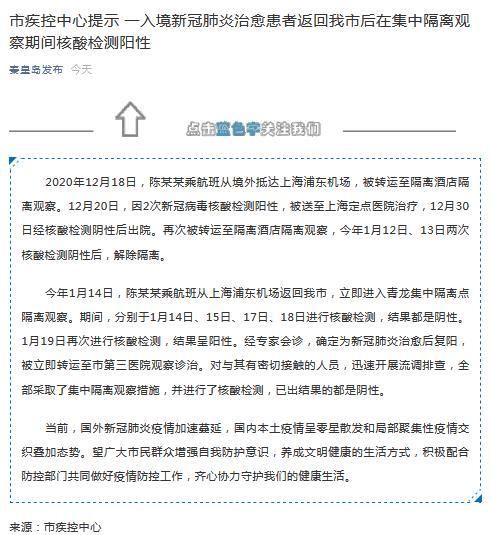 市疾控中心提示 一入境新冠肺炎治愈患者返回我市后在集中隔离观察期间核酸检测阳性

秦皇岛发布 今天

点击蓝色字关注我们

2020年12月18日，陈某某乘航班从境外抵达上海浦东机场，被转运至隔离酒店隔离观察。12月20日，因2次新冠病毒核酸检测阳性，被送至上海定点医院治疗，12月30日经核酸检测阴性后出院。再次被转运至隔离酒店隔离观察，今年1月12日、13日两次核酸检测阴性后，解除隔离。

今年1月14日，陈某某乘航班从上海浦东机场返回我市，立即进入青龙集中隔离点隔离观察。期间，分别于1月14日、15日、17日、18日进行核酸检测，结果都是阴性。1月19日再次进行核酸检测，结果呈阳性。经专家会诊，确定为新冠肺炎治愈后复阳，被立即转运至市第三医院观察诊治。对与其有密切接触的人员，迅速开展流调排查，全部采取了集中隔离观察措施，并进行了核酸检测，已出结果的都是阴性。

当前，国外新冠肺炎疫情加速蔓延，国内本土疫情呈零星散发和局部聚集性疫情交织叠加态势。望广大市民群众增强自我防护意识，养成文明健康的生活方式，积极配合防控部门共同做好疫情防控工作，齐心协力守护我们的健康生活。

来源：市疾控中心